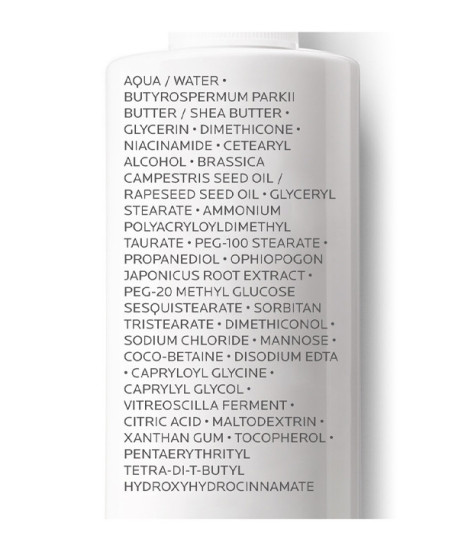 AQUA / WATER • BUTYROSPERMUM PARKII BUTTER / SHEA BUTTER • GLYCERIN • DIMETHICONE • NIACINAMIDE • CETEARYL ALCOHOL • BRASSICA CAMPESTRIS SEED OIL / RAPESEED SEED OIL • GLYCERYL STEARATE • AMMONIUM POLYACRYLOYLDIMETHYL TAURATE • PEG-100 STEARATE • PROPANEDIOL • OPHIOPOGON JAPONICUS ROOT EXTRACT • PEG-20 METHYL GLUCOSE SESQUISTEARATE • SORBITAN TRISTEARATE • DIMETHICONOL • SODIUM CHLORIDE • MANNOSE • COCO-BETAINE • DISODIUM EDTA • CAPRYLOYL GLYCINE • CAPRYLYL GLYCOL • VITREOSCILLA FERMENT • CITRIC ACID • MALTODEXTRIN • XANTHAN GUM • TOCOPHEROL • PENTAERYTHRITYL TETRA-DI-T-BUTYL HYDROXYHYDROCINNAMATE